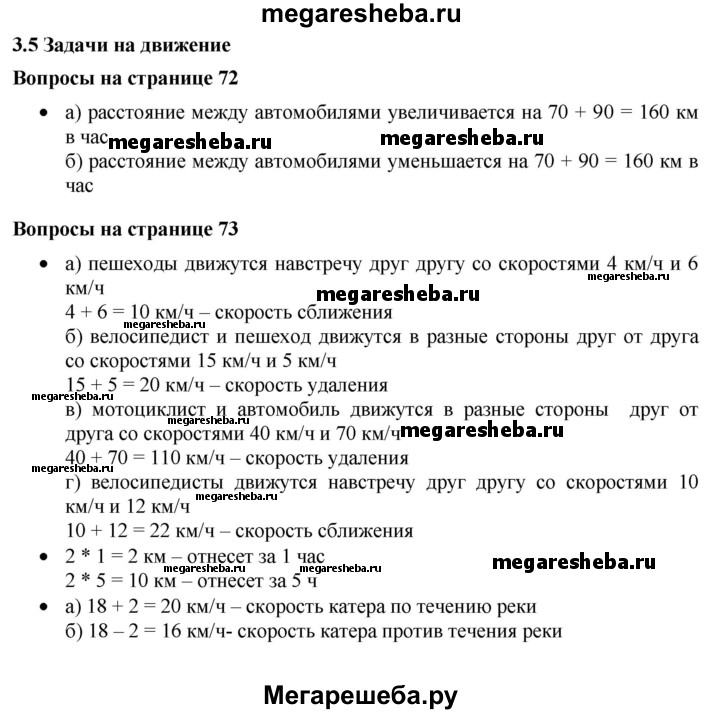 megaresheba.ru

3.5 Задачи на движение

Вопросы на странице 72

• а) расстояние между автомобилями увеличивается на 70 + 90 = 160 км в час megaresheba.ru megaresheba.ru
б) расстояние между автомобилями уменьшается на 70 + 90 = 160 км в час

Вопросы на странице 73

• а) пешеходы движутся навстречу друг другу со скоростями 4 км/ч и 6 км/ч megaresheba.ru
megaresheba.ru
4 + 6 = 10 км/ч – скорость сближения
megaresheba.ru
б) велосипедист и пешеход движутся в разные стороны друг от друга со скоростями 15 км/ч и 5 км/ч
15 + 5 = 20 км/ч – скорость удаления
megaresheba.ru
в) мотоциклист и автомобиль движутся в разные стороны друг от друга со скоростями 40 км/ч и 70 км/ч megaresheba.ru megaresheba.ru
40 + 70 = 110 км/ч – скорость удаления
megaresheba.ru
г) велосипедисты движутся навстречу друг другу со скоростями 10 км/ч и 12 км/ч megaresheba.ru
10 + 12 = 22 км/ч – скорость сближения
• 2 * 1 = 2 км – отнесет за 1 час
megaresheba.ru megaresheba.ru megaresheba.ru
2 * 5 = 10 км – отнесет за 5 ч
• а) 18 + 2 = 20 км/ч – скорость катера по течению реки
б) 18 – 2 = 16 км/ч- скорость катера против течения реки

Мегарешеба.ру